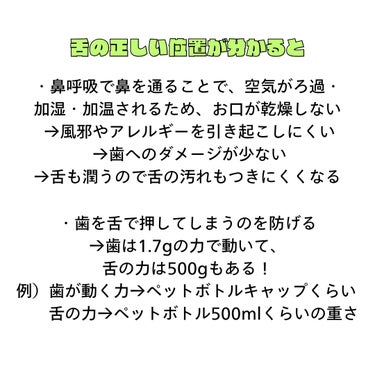 舌の正しい位置が分かると

・鼻呼吸で鼻を通ることで、空気がろ過・加湿・加温されるため、お口が乾燥しない
→風邪やアレルギーを引き起こしにくい
→歯へのダメージが少ない
→舌も潤うので舌の汚れもつきにくくなる

・歯を舌で押してしまうのを防げる
→歯は1.7gの力で動いて、
舌の力は500gもある！
例）歯が動く力→ペットボトルキャップくらい
舌の力→ペットボトル500mlくらいの重さ